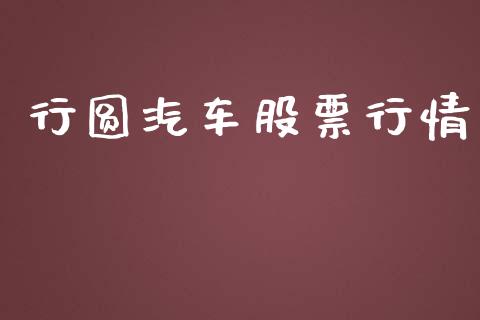 行圆汽车股票行情